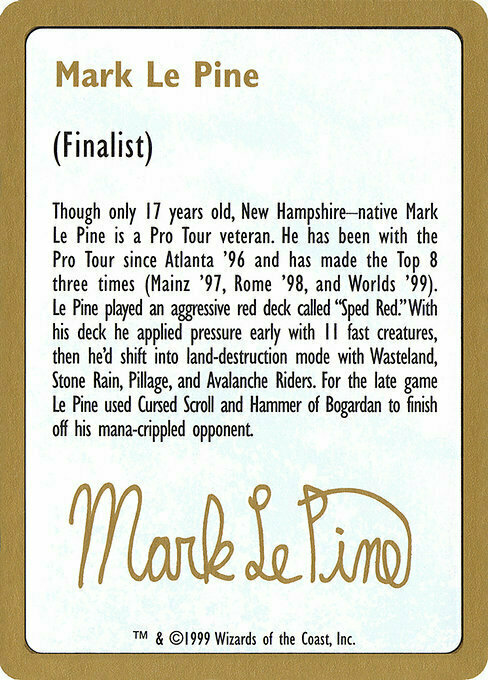 Mark Le Pine

(Finalist)

Though only 17 years old, New Hampshire–native Mark Le Pine is a Pro Tour veteran. He has been with the Pro Tour since Atlanta '96 and has made the Top 8 three times (Mainz '97, Rome '98, and Worlds '99). Le Pine played an aggressive red deck called "Sped Red." With his deck he applied pressure early with 11 fast creatures, then he'd shift into land-destruction mode with Wasteland, Stone Rain, Pillage, and Avalanche Riders. For the late game Le Pine used Cursed Scroll and Hammer of Bogardan to finish off his mana-crippled opponent.

Mark Le Pine

™ & ©1999 Wizards of the Coast, Inc.